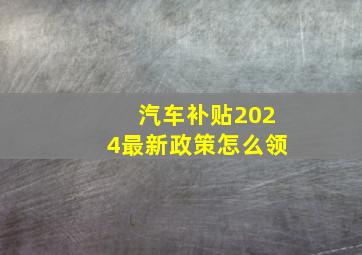 汽车补贴2024最新政策怎么领